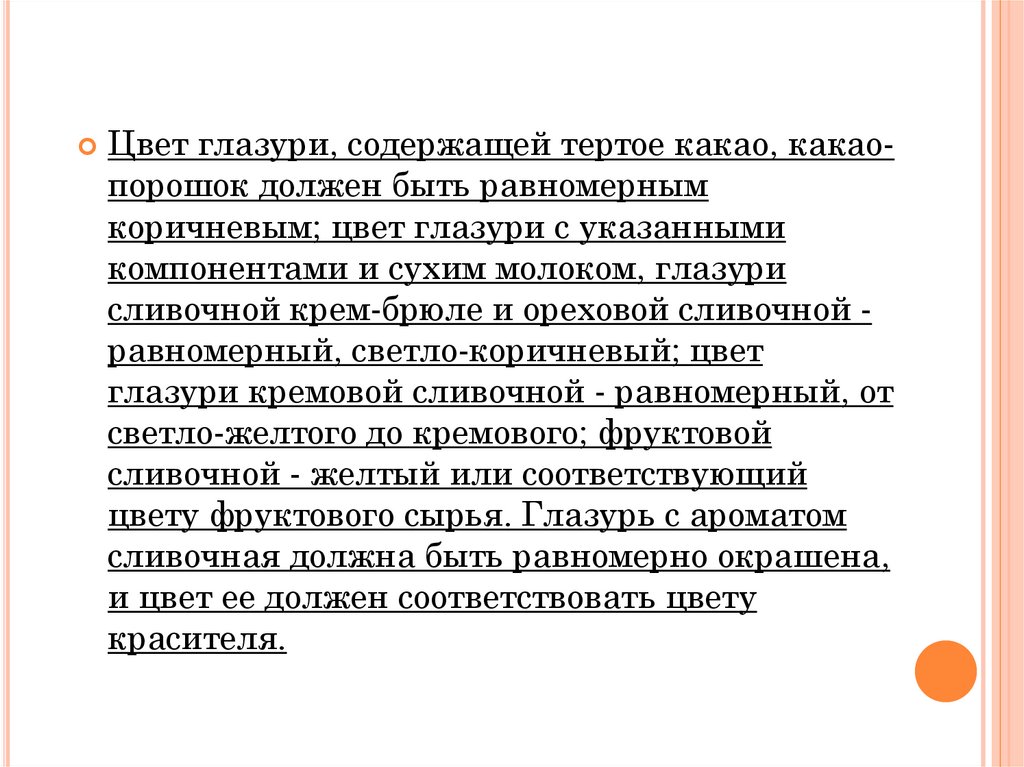 Цвет глазури, содержащей тертое какао, какао-порошок должен быть равномерным коричневым; цвет глазури с указанными компонентами и сухим молоком, глазури сливочной крем-брюле и ореховой сливочной - равномерный, светло-коричневый; цвет глазури кремовой сливочной - равномерный, от светло-желтого до кремового; фруктовой сливочной - желтый или соответствующий цвету фруктового сырья. Глазурь с ароматом сливочная должна быть равномерно окрашена, и цвет ее должен соответствовать цвету красителя.